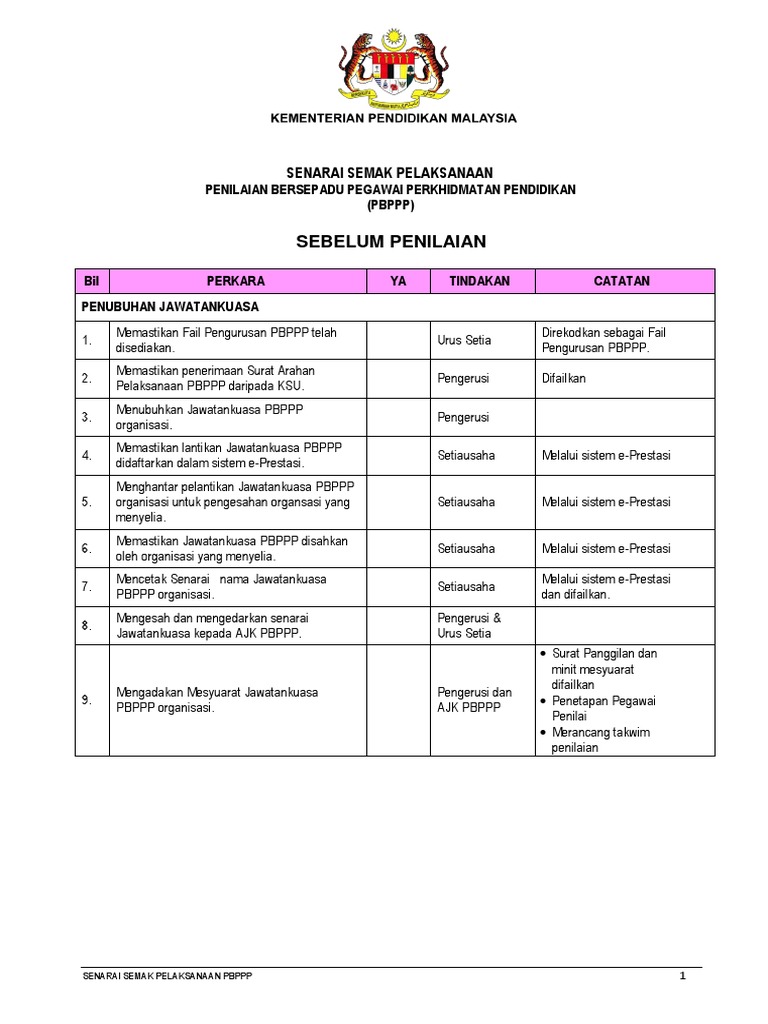 KEMENTERIAN PENDIDIKAN MALAYSIA

SENARAI SEMAK PELAKSANAAN
PENILAIAN BERSEPADU PEGAWAI PERKHIDMATAN PENDIDIKAN
(PBPPP)

SEBELUM PENILAIAN

| Bil | PERKARA | YA | TINDAKAN | CATATAN |
|---|---|---|---|---|
| PENUBUHAN JAWATANKUASA | | | | |
| 1. | Memastikan Fail Pengurusan PBPPP telah disediakan. | | Urus Setia | Direkodkan sebagai Fail Pengurusan PBPPP. |
| 2. | Memastikan penerimaan Surat Arahan Pelaksanaan PBPPP daripada KSU. | | Pengerusi | Difailkan |
| 3. | Menubuhkan Jawatankuasa PBPPP organisasi. | | Pengerusi | |
| 4. | Memastikan lantikan Jawatankuasa PBPPP didaftarkan dalam sistem e-Prestasi. | | Setiausaha | Melalui sistem e-Prestasi |
| 5. | Menghantar pelantikan Jawatankuasa PBPPP organisasi untuk pengesahan organsasi yang menyelia. | | Setiausaha | Melalui sistem e-Prestasi |
| 6. | Memastikan Jawatankuasa PBPPP disahkan oleh organisasi yang menyelia. | | Setiausaha | Melalui sistem e-Prestasi |
| 7. | Mencetak Senarai nama Jawatankuasa PBPPP organisasi. | | Setiausaha | Melalui sistem e-Prestasi dan difailkan. |
| 8. | Mengesah dan mengedarkan senarai Jawatankuasa kepada AJK PBPPP. | | Pengerusi & Urus Setia | |
| 9. | Mengadakan Mesyuarat Jawatankuasa PBPPP organisasi. | | Pengerusi dan AJK PBPPP | • Surat Panggilan dan minit mesyuarat difailkan • Penetapan Pegawai Penilai • Merancang takwim penilaian |

SENARAI SEMAK PELAKSANAAN PBPPP 1